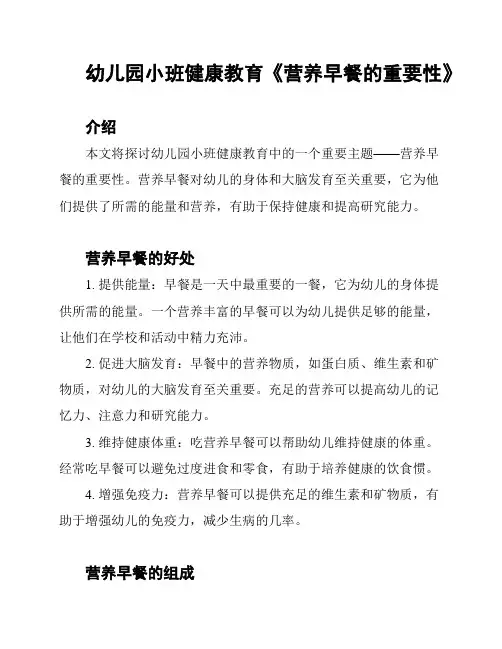 幼儿园小班健康教育《营养早餐的重要性》

介绍

本文将探讨幼儿园小班健康教育中的一个重要主题——营养早餐的重要性。营养早餐对幼儿的身体和大脑发育至关重要，它为他们提供了所需的能量和营养，有助于保持健康和提高研究能力。

营养早餐的好处

1. 提供能量：早餐是一天中最重要的一餐，它为幼儿的身体提供所需的能量。一个营养丰富的早餐可以为幼儿提供足够的能量，让他们在学校和活动中精力充沛。

2. 促进大脑发育：早餐中的营养物质，如蛋白质、维生素和矿物质，对幼儿的大脑发育至关重要。充足的营养可以提高幼儿的记忆力、注意力和研究能力。

3. 维持健康体重：吃营养早餐可以帮助幼儿维持健康的体重。经常吃早餐可以避免过度进食和零食，有助于培养健康的饮食惯。

4. 增强免疫力：营养早餐可以提供充足的维生素和矿物质，有助于增强幼儿的免疫力，减少生病的几率。

营养早餐的组成